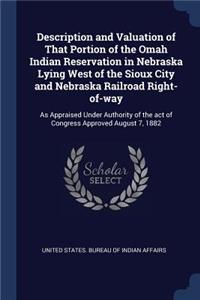 Description and Valuation of That Portion of the Omah Indian Reservation in Nebraska Lying West of the Sioux City and Nebraska Railroad Right-of-way

As Appraised Under Authority of the act of Congress Approved August 7, 1882

Scholar SELECT

UNITED STATES. BUREAU OF INDIAN AFFAIRS